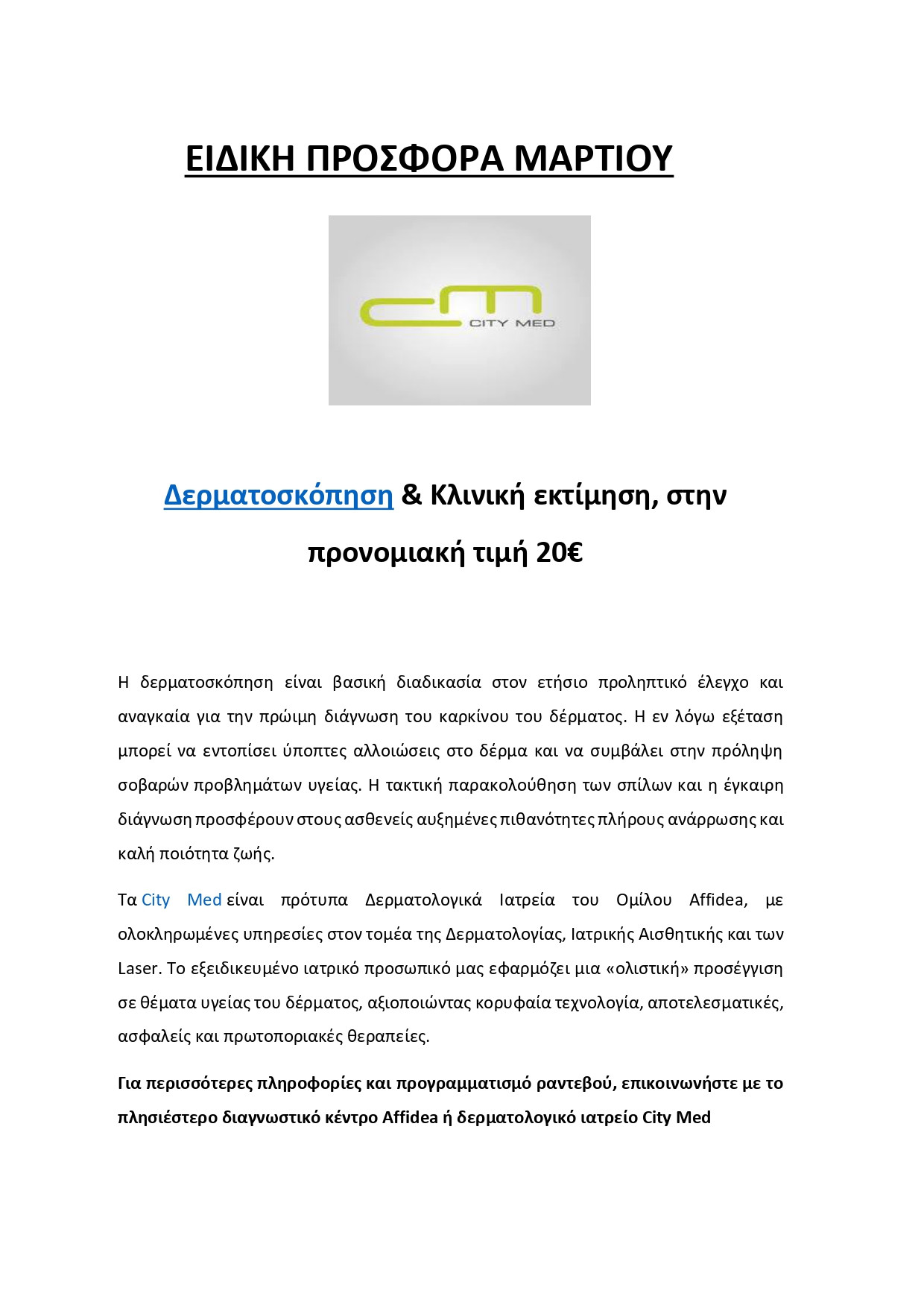 ΕΙΔΙΚΗ ΠΡΟΣΦΟΡΑ ΜΑΡΤΙΟΥ

CITY MED

Δερματοσκόπηση & Κλινική εκτίμηση, στην προνομιακή τιμή 20€

Η δερματοσκόπηση είναι βασική διαδικασία στον ετήσιο προληπτικό έλεγχο και αναγκαία για την πρώιμη διάγνωση του καρκίνου του δέρματος. Η εν λόγω εξέταση μπορεί να εντοπίσει ύποπτες αλλοιώσεις στο δέρμα και να συμβάλει στην πρόληψη σοβαρών προβλημάτων υγείας. Η τακτική παρακολούθηση των σπίλων και η έγκαιρη διάγνωση προσφέρουν στους ασθενείς αυξημένες πιθανότητες πλήρους ανάρρωσης και καλή ποιότητα ζωής.

Τα City Med είναι πρότυπα Δερματολογικά Ιατρεία του Ομίλου Affidea, με ολοκληρωμένες υπηρεσίες στον τομέα της Δερματολογίας, Ιατρικής Αισθητικής και των Laser. Το εξειδικευμένο ιατρικό προσωπικό μας εφαρμόζει μια «ολιστική» προσέγγιση σε θέματα υγείας του δέρματος, αξιοποιώντας κορυφαία τεχνολογία, αποτελεσματικές, ασφαλείς και πρωτοποριακές θεραπείες.

Για περισσότερες πληροφορίες και προγραμματισμό ραντεβού, επικοινωνήστε με το πλησιέστερο διαγνωστικό κέντρο Affidea ή δερματολογικό ιατρείο City Med